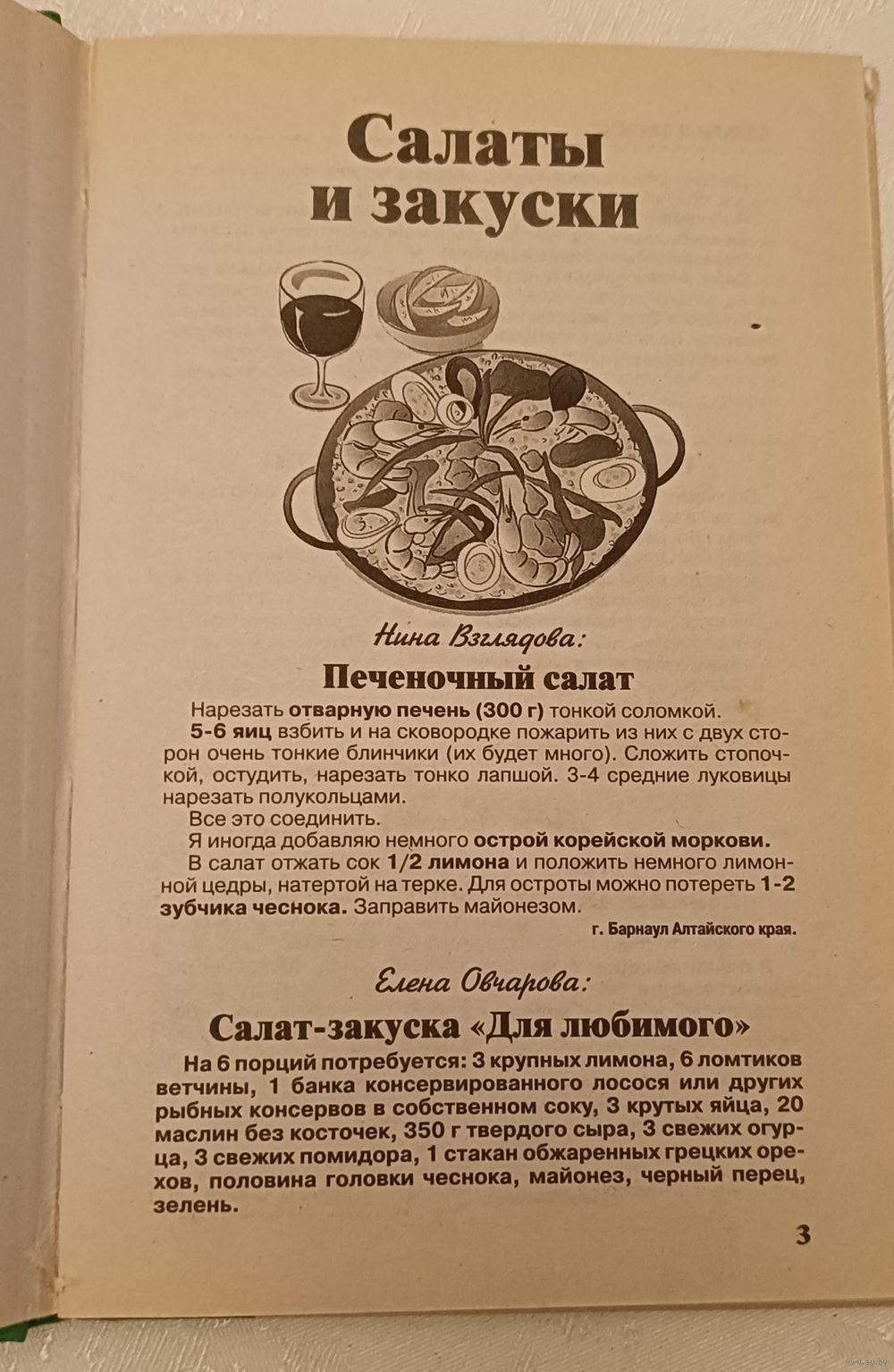 Салаты и закуски

Нина Взглядова:

Печеночный салат

Нарезать отварную печень (300 г) тонкой соломкой.

5-6 яиц взбить и на сковородке пожарить из них с двух сторон очень тонкие блинчики (их будет много). Сложить стопочкой, остудить, нарезать тонко лапшой. 3-4 средние луковицы нарезать полукольцами.

Все это соединить.

Я иногда добавляю немного острой корейской моркови.

В салат отжать сок 1/2 лимона и положить немного лимонной цедры, натертой на терке. Для остроты можно потереть 1-2 зубчика чеснока. Заправить майонезом.

г. Барнаул Алтайского края.

Елена Овчарова:

Салат-закуска «Для любимого»

На 6 порций потребуется: 3 крупных лимона, 6 ломтиков ветчины, 1 банка консервированного лосося или других рыбных консервов в собственном соку, 3 крутых яйца, 20 маслин без косточек, 350 г твердого сыра, 3 свежих огурца, 3 свежих помидора, 1 стакан обжаренных грецких орехов, половина головки чеснока, майонез, черный перец, зелень.

3